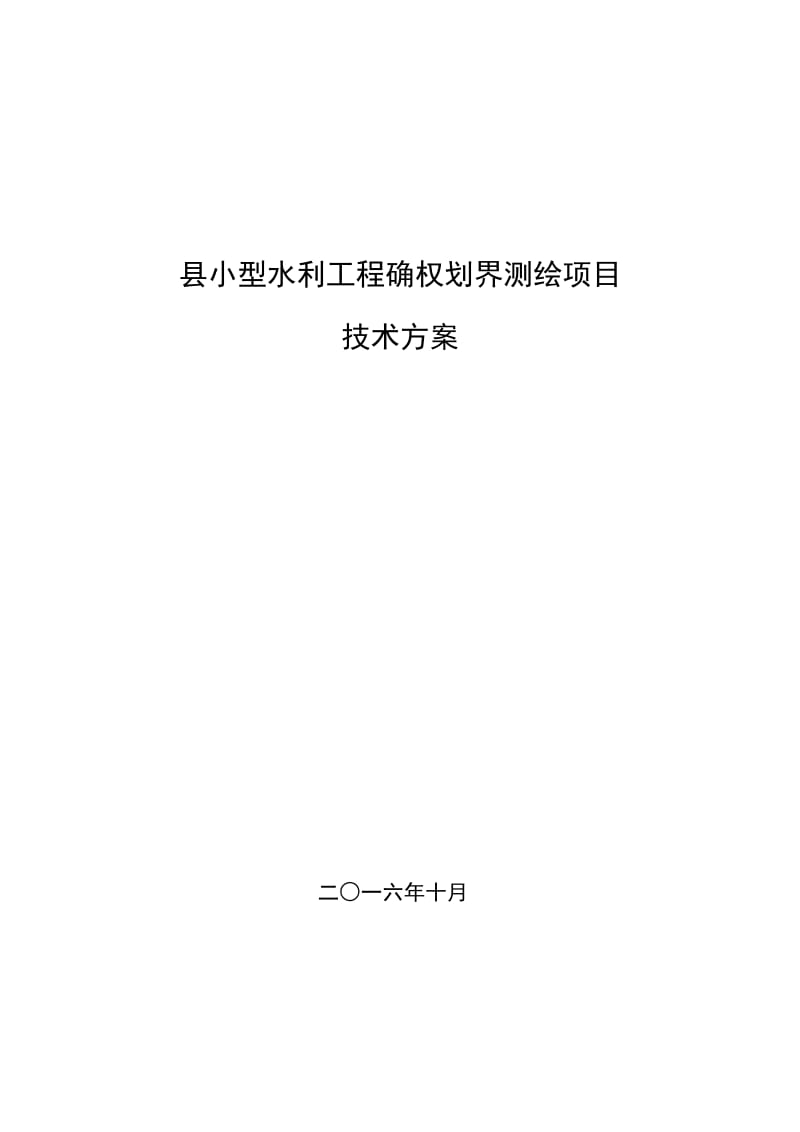 县小型水利工程确权划界测绘项目

技术方案

二〇一六年十月